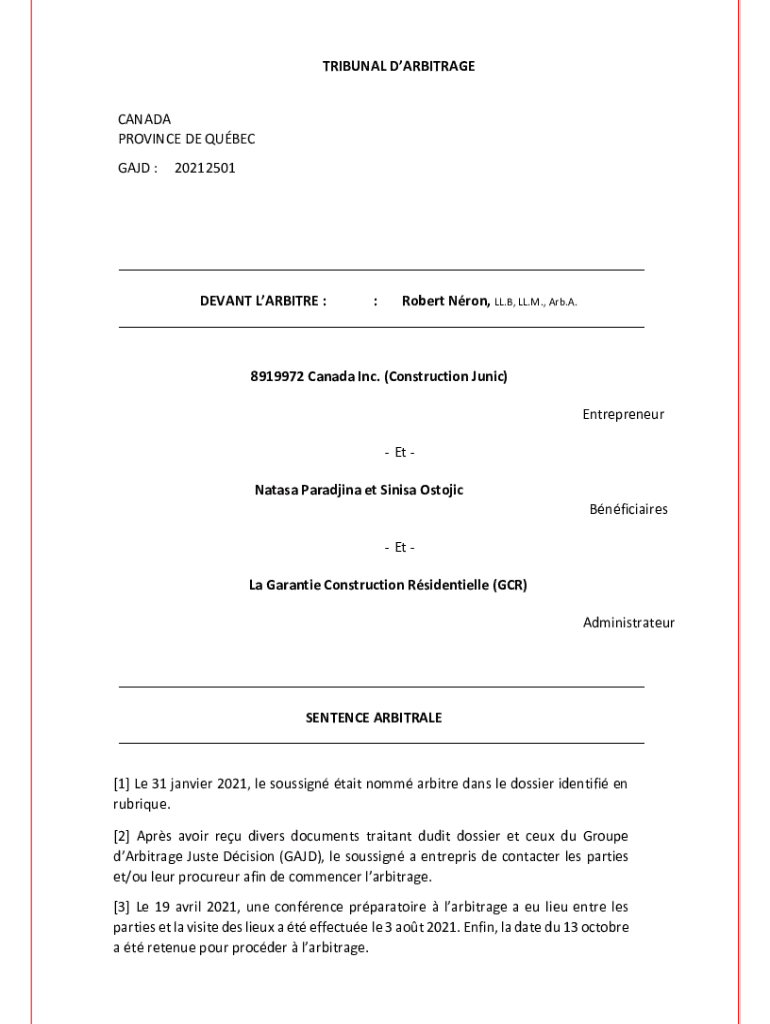 TRIBUNAL D'ARBITRAGE

CANADA
PROVINCE DE QUÉBEC

GAJD : 20212501

DEVANT L'ARBITRE : : Robert Néron, LL.B, LL.M., Arb.A.

8919972 Canada Inc. (Construction Junic)

Entrepreneur

- Et -

Natasa Paradjina et Sinisa Ostojic

Bénéficiaires

- Et -

La Garantie Construction Résidentielle (GCR)

Administrateur

SENTENCE ARBITRALE

[1] Le 31 janvier 2021, le soussigné était nommé arbitre dans le dossier identifié en rubrique.

[2] Après avoir reçu divers documents traitant dudit dossier et ceux du Groupe d'Arbitrage Juste Décision (GAJD), le soussigné a entrepris de contacter les parties et/ou leur procureur afin de commencer l'arbitrage.

[3] Le 19 avril 2021, une conférence préparatoire à l'arbitrage a eu lieu entre les parties et la visite des lieux a été effectuée le 3 août 2021. Enfin, la date du 13 octobre a été retenue pour procéder à l'arbitrage.